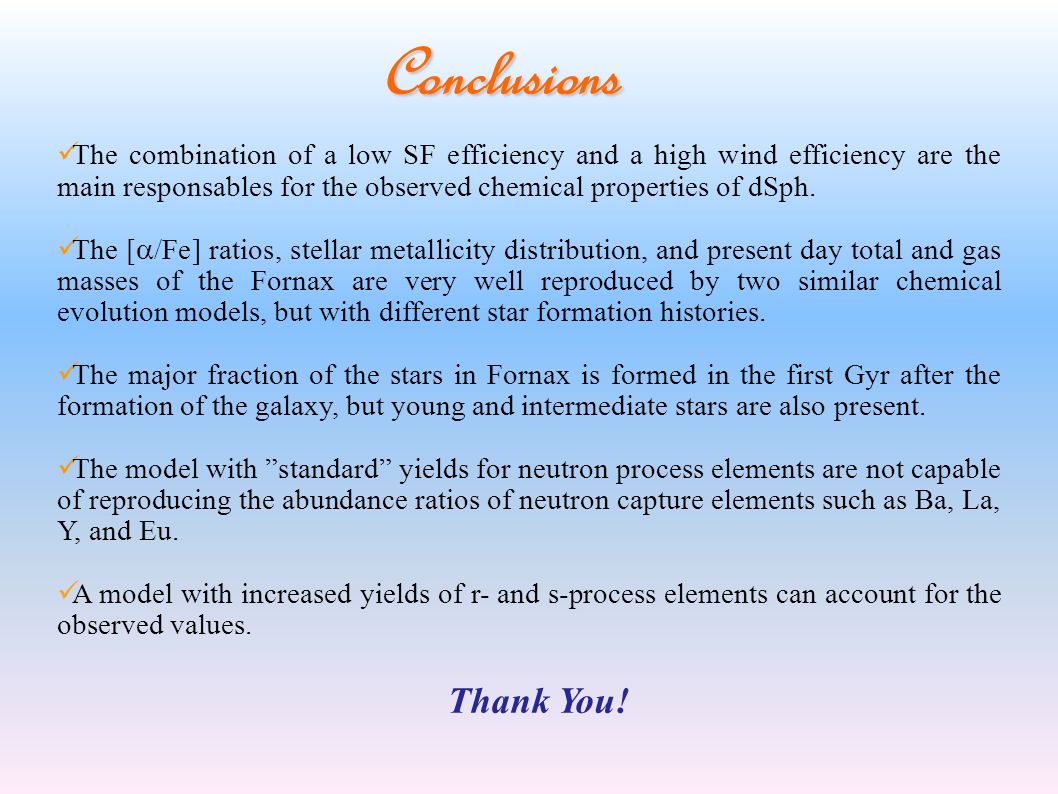 Conclusions

✓The combination of a low SF efficiency and a high wind efficiency are the main responsables for the observed chemical properties of dSph.

✓The [$\alpha$/Fe] ratios, stellar metallicity distribution, and present day total and gas masses of the Fornax are very well reproduced by two similar chemical evolution models, but with different star formation histories.

✓The major fraction of the stars in Fornax is formed in the first Gyr after the formation of the galaxy, but young and intermediate stars are also present.

✓The model with ”standard” yields for neutron process elements are not capable of reproducing the abundance ratios of neutron capture elements such as Ba, La, Y, and Eu.

✓A model with increased yields of r- and s-process elements can account for the observed values.

Thank You!